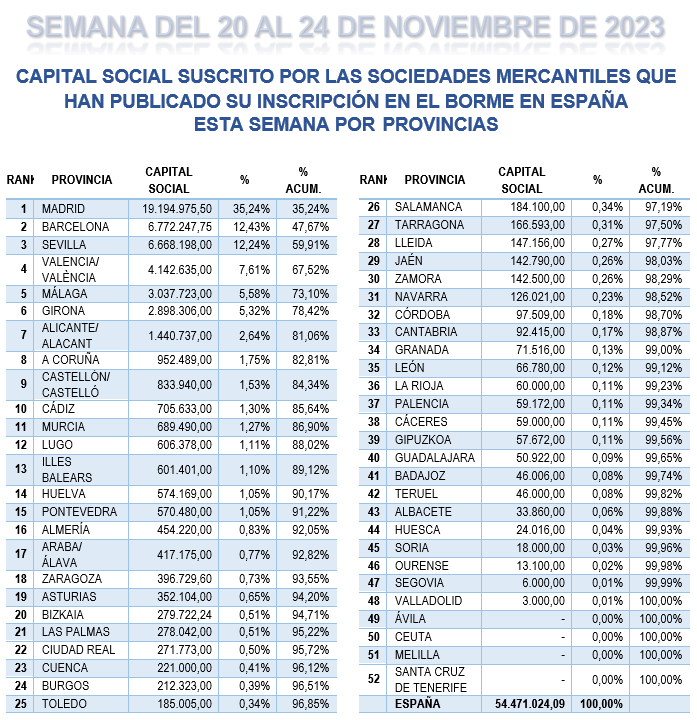 SEMANA DEL 20 AL 24 DE NOVIEMBRE DE 2023

CAPITAL SOCIAL SUSCRITO POR LAS SOCIEDADES MERCANTILES QUE HAN PUBLICADO SU INSCRIPCIÓN EN EL BORME EN ESPAÑA ESTA SEMANA POR PROVINCIAS

| RANK | PROVINCIA | CAPITAL SOCIAL | % | % ACUM. |
|---|---|---|---|---|
| 1 | MADRID | 19.194.975,50 | 35,24% | 35,24% |
| 2 | BARCELONA | 6.772.247,75 | 12,43% | 47,67% |
| 3 | SEVILLA | 6.668.198,00 | 12,24% | 59,91% |
| 4 | VALENCIA/ VALÈNCIA | 4.142.635,00 | 7,61% | 67,52% |
| 5 | MÁLAGA | 3.037.723,00 | 5,58% | 73,10% |
| 6 | GIRONA | 2.898.306,00 | 5,32% | 78,42% |
| 7 | ALICANTE/ ALACANT | 1.440.737,00 | 2,64% | 81,06% |
| 8 | A CORUÑA | 952.489,00 | 1,75% | 82,81% |
| 9 | CASTELLÓN/ CASTELLÓ | 833.940,00 | 1,53% | 84,34% |
| 10 | CÁDIZ | 705.633,00 | 1,30% | 85,64% |
| 11 | MURCIA | 689.490,00 | 1,27% | 86,90% |
| 12 | LUGO | 606.378,00 | 1,11% | 88,02% |
| 13 | ILLES BALEARS | 601.401,00 | 1,10% | 89,12% |
| 14 | HUELVA | 574.169,00 | 1,05% | 90,17% |
| 15 | PONTEVEDRA | 570.480,00 | 1,05% | 91,22% |
| 16 | ALMERÍA | 454.220,00 | 0,83% | 92,05% |
| 17 | ARABA/ ÁLAVA | 417.175,00 | 0,77% | 92,82% |
| 18 | ZARAGOZA | 396.729,60 | 0,73% | 93,55% |
| 19 | ASTURIAS | 352.104,00 | 0,65% | 94,20% |
| 20 | BIZKAIA | 279.722,24 | 0,51% | 94,71% |
| 21 | LAS PALMAS | 278.042,00 | 0,51% | 95,22% |
| 22 | CIUDAD REAL | 271.773,00 | 0,50% | 95,72% |
| 23 | CUENCA | 221.000,00 | 0,41% | 96,12% |
| 24 | BURGOS | 212.323,00 | 0,39% | 96,51% |
| 25 | TOLEDO | 185.005,00 | 0,34% | 96,85% |

| RANK | PROVINCIA | CAPITAL SOCIAL | % | % ACUM. |
|---|---|---|---|---|
| 26 | SALAMANCA | 184.100,00 | 0,34% | 97,19% |
| 27 | TARRAGONA | 166.593,00 | 0,31% | 97,50% |
| 28 | LLEIDA | 147.156,00 | 0,27% | 97,77% |
| 29 | JAÉN | 142.790,00 | 0,26% | 98,03% |
| 30 | ZAMORA | 142.500,00 | 0,26% | 98,29% |
| 31 | NAVARRA | 126.021,00 | 0,23% | 98,52% |
| 32 | CÓRDOBA | 97.509,00 | 0,18% | 98,70% |
| 33 | CANTABRIA | 92.415,00 | 0,17% | 98,87% |
| 34 | GRANADA | 71.516,00 | 0,13% | 99,00% |
| 35 | LEÓN | 66.780,00 | 0,12% | 99,12% |
| 36 | LA RIOJA | 60.000,00 | 0,11% | 99,23% |
| 37 | PALENCIA | 59.172,00 | 0,11% | 99,34% |
| 38 | CÁCERES | 59.000,00 | 0,11% | 99,45% |
| 39 | GIPUZKOA | 57.672,00 | 0,11% | 99,56% |
| 40 | GUADALAJARA | 50.922,00 | 0,09% | 99,65% |
| 41 | BADAJOZ | 46.006,00 | 0,08% | 99,74% |
| 42 | TERUEL | 46.000,00 | 0,08% | 99,82% |
| 43 | ALBACETE | 33.860,00 | 0,06% | 99,88% |
| 44 | HUESCA | 24.016,00 | 0,04% | 99,93% |
| 45 | SORIA | 18.000,00 | 0,03% | 99,96% |
| 46 | OURENSE | 13.100,00 | 0,02% | 99,98% |
| 47 | SEGOVIA | 6.000,00 | 0,01% | 99,99% |
| 48 | VALLADOLID | 3.000,00 | 0,01% | 100,00% |
| 49 | ÁVILA | - | 0,00% | 100,00% |
| 50 | CEUTA | - | 0,00% | 100,00% |
| 51 | MELILLA | - | 0,00% | 100,00% |
| 52 | SANTA CRUZ DE TENERIFE | - | 0,00% | 100,00% |
| | ESPAÑA | 54.471.024,09 | 100,00% | |